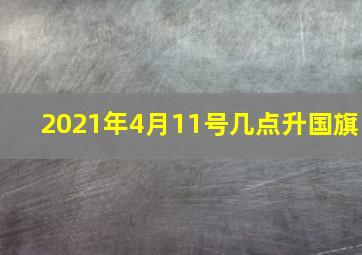 2021年4月11号几点升国旗